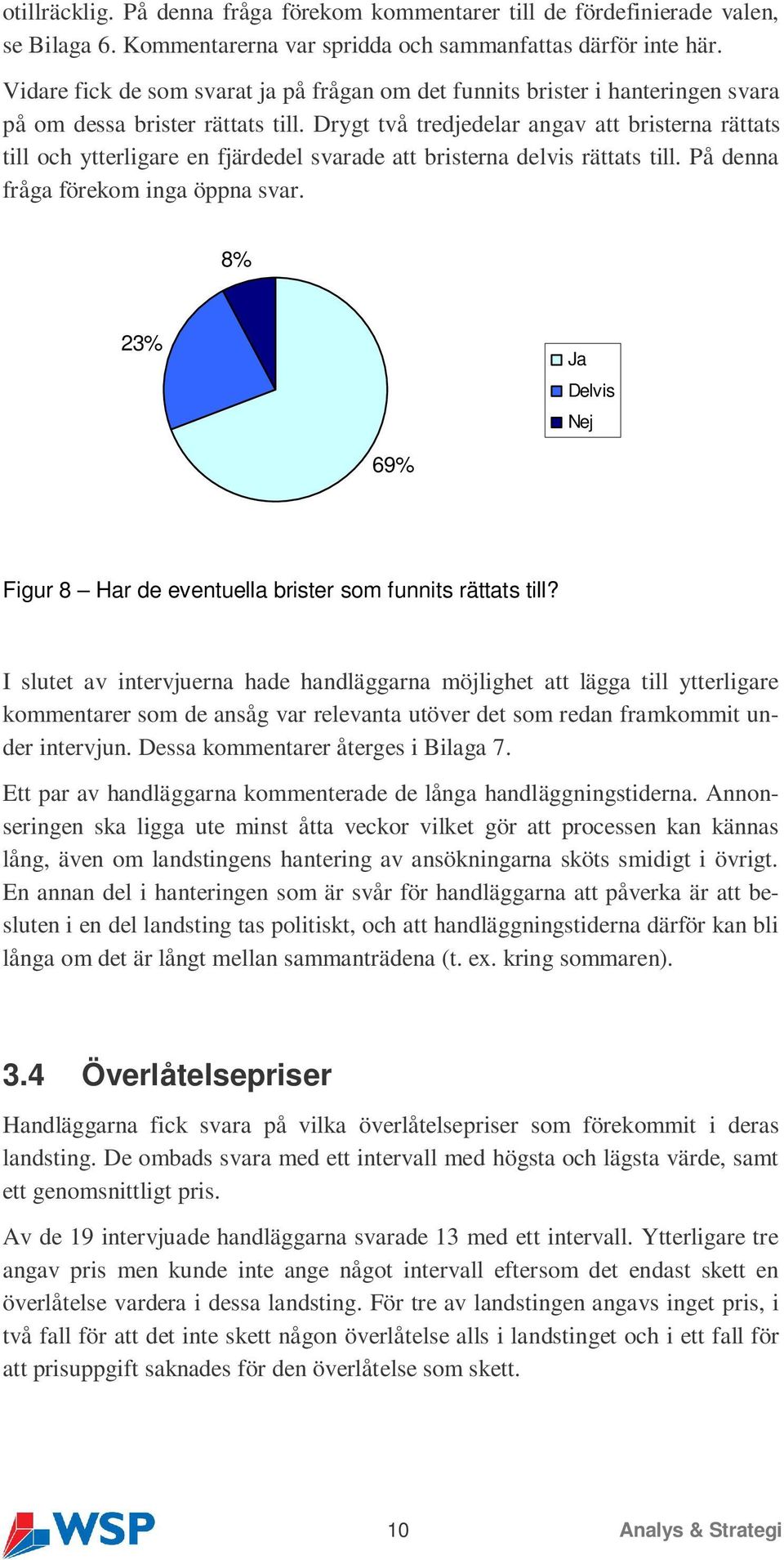 otillräcklig. På denna fråga förekom kommentarer till de fördefinierade valen, se Bilaga 6. Kommentarerna var spridda och sammanfattas därför inte här.

Vidare fick de som svarat ja på frågan om det funnits brister i hanteringen svara på om dessa brister rättats till. Drygt två tredjedelar angav att bristerna rättats till och ytterligare en fjärdedel svarade att bristerna delvis rättats till. På denna fråga förekom inga öppna svar.

8%

23%

69%

Ja
Delvis
Nej

Figur 8 – Har de eventuella brister som funnits rättats till?

I slutet av intervjuerna hade handläggarna möjlighet att lägga till ytterligare kommentarer som de ansåg var relevanta utöver det som redan framkommit under intervjun. Dessa kommentarer återges i Bilaga 7.

Ett par av handläggarna kommenterade de långa handläggningstiderna. Annonseringen ska ligga ute minst åtta veckor vilket gör att processen kan kännas lång, även om landstingens hantering av ansökningarna sköts smidigt i övrigt. En annan del i hanteringen som är svår för handläggarna att påverka är att besluten i en del landsting tas politiskt, och att handläggningstiderna därför kan bli långa om det är långt mellan sammanträdena (t. ex. kring sommaren).

3.4 Överlåtelsepriser

Handläggarna fick svara på vilka överlåtelsepriser som förekommit i deras landsting. De ombads svara med ett intervall med högsta och lägsta värde, samt ett genomsnittligt pris.

Av de 19 intervjuade handläggarna svarade 13 med ett intervall. Ytterligare tre angav pris men kunde inte ange något intervall eftersom det endast skett en överlåtelse vardera i dessa landsting. För tre av landstingen angavs inget pris, i två fall för att det inte skett någon överlåtelse alls i landstinget och i ett fall för att prisuppgift saknades för den överlåtelse som skett.

WSP

10

Analys & Strategi